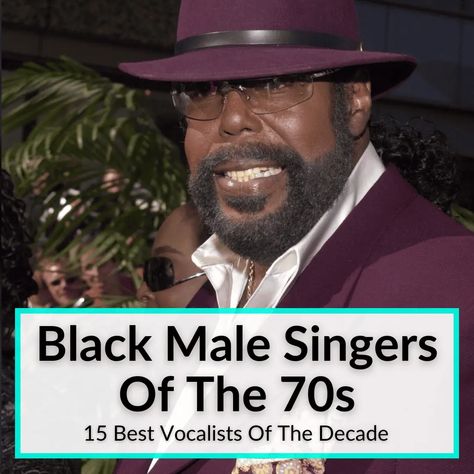 Black Male Singers Of The 70s

15 Best Vocalists Of The Decade